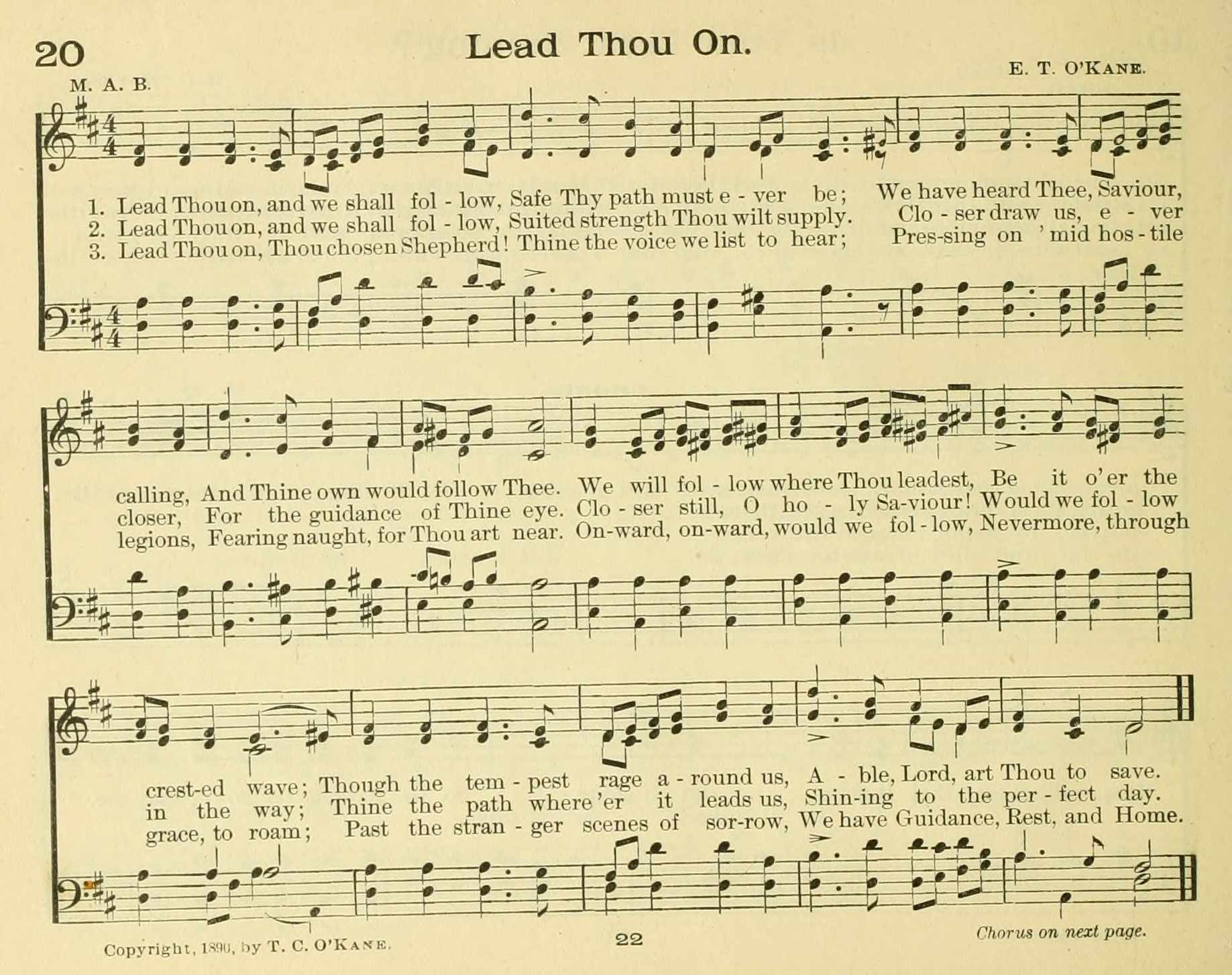 20 Lead Thou On.

M. A. B.

E. T. O'KANE.

1. Lead Thou on, and we shall fol - low, Safe Thy path must e - ver be; We have heard Thee, Saviour,
2. Lead Thou on, and we shall fol - low, Suited strength Thou wilt supply. Clo - ser draw us, e - ver
3. Lead Thou on, Thou chosen Shepherd! Thine the voice we list to hear; Pres-sing on 'mid hos - tile

calling, And Thine own would follow Thee. We will fol - low where Thou leadest, Be it o'er the
closer, For the guidance of Thine eye. Clo - ser still, O ho - ly Sa-viour! Would we fol - low
legions, Fearing naught, for Thou art near. On-ward, on-ward, would we fol - low, Nevermore, through

crest-ed wave; Though the tem - pest rage a - round us, A - ble, Lord, art Thou to save.
in the way; Thine the path where'er it leads us, Shin-ing to the per - fect day.
grace, to roam; Past the stran - ger scenes of sor-row, We have Guidance, Rest, and Home.

Copyright, 1890, by T. C. O'KANE.

22

Chorus on next page.